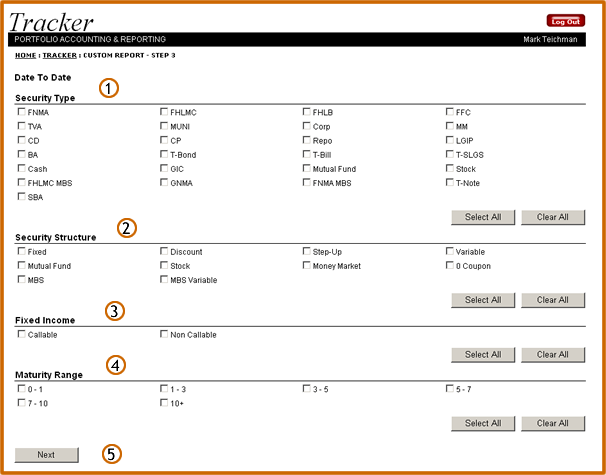 Tracker

Log Out

PORTFOLIO ACCOUNTING & REPORTING

Mark Teichman

HOME : TRACKER : CUSTOM REPORT - STEP 3

Date To Date

1

Security Type

FNMA
FHLMC
FHLB
FFC
TVA
MUNI
Corp
MM
CD
CP
Repo
LGIP
BA
T-Bond
T-Bill
T-SLGS
Cash
GIC
Mutual Fund
Stock
FHLMC MBS
GNMA
FNMA MBS
T-Note
SBA

Select All
Clear All

2

Security Structure

Fixed
Discount
Step-Up
Variable
Mutual Fund
Stock
Money Market
0 Coupon
MBS
MBS Variable

Select All
Clear All

3

Fixed Income

Callable
Non Callable

Select All
Clear All

4

Maturity Range

0 - 1
1 - 3
3 - 5
5 - 7
7 - 10
10+

Select All
Clear All

Next

5